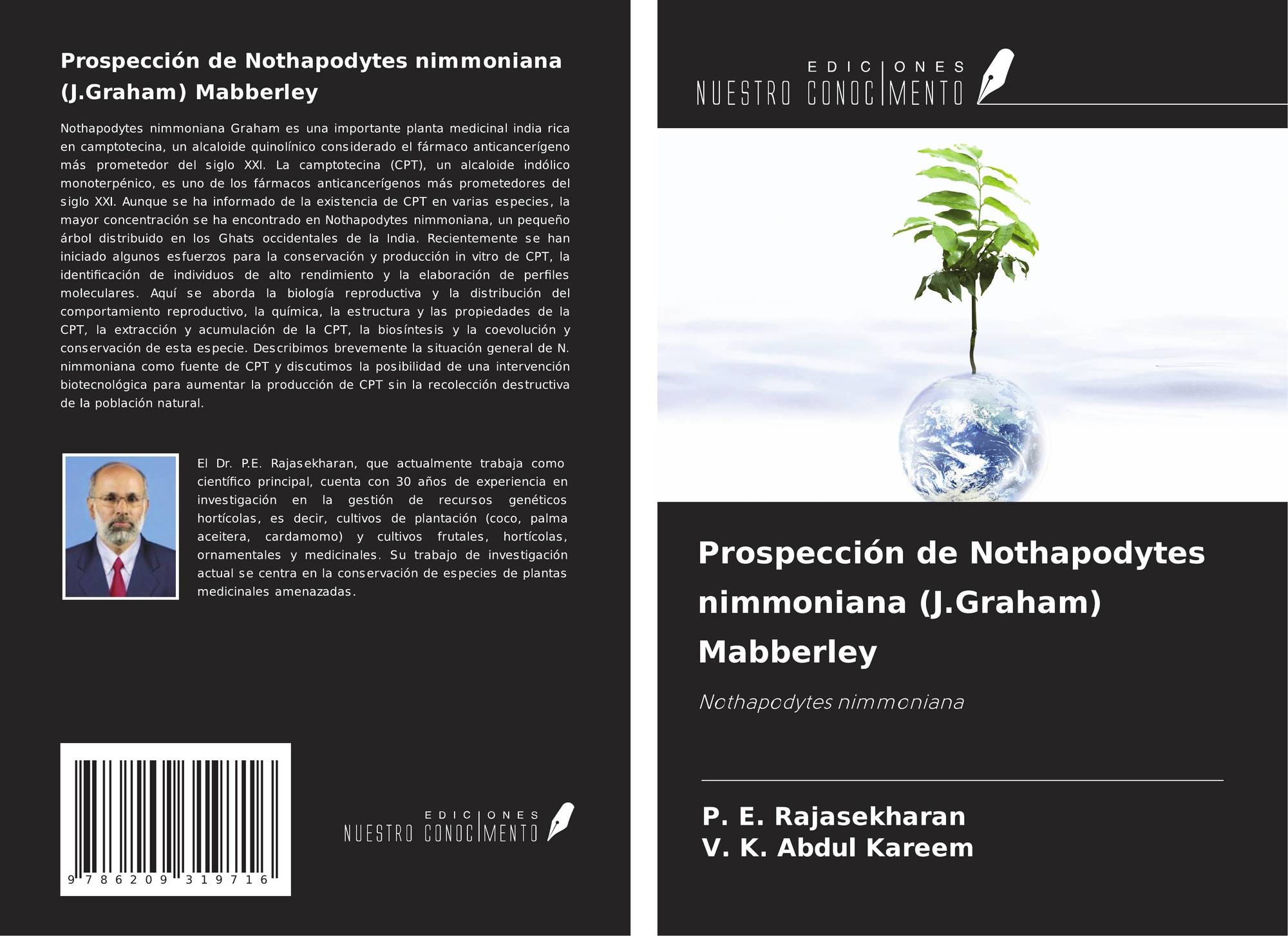 Prospección de Nothapodytes nimmoniana (J.Graham) Mabberley

Nothapodytes nimmoniana Graham es una importante planta medicinal india rica en camptotecina, un alcaloide quinolínico considerado el fármaco anticancerígeno más prometedor del siglo XXI. La camptotecina (CPT), un alcaloide indólico monoterpénico, es uno de los fármacos anticancerígenos más prometedores del siglo XXI. Aunque se ha informado de la existencia de CPT en varias especies, la mayor concentración se ha encontrado en Nothapodytes nimmoniana, un pequeño árbol distribuido en los Ghats occidentales de la India. Recientemente se han iniciado algunos esfuerzos para la conservación y producción in vitro de CPT, la identificación de individuos de alto rendimiento y la elaboración de perfiles moleculares. Aquí se aborda la biología reproductiva y la distribución del comportamiento reproductivo, la química, la estructura y las propiedades de la CPT, la extracción y acumulación de la CPT, la biosíntesis y la coevolución y conservación de esta especie. Describimos brevemente la situación general de N. nimmoniana como fuente de CPT y discutimos la posibilidad de una intervención biotecnológica para aumentar la producción de CPT sin la recolección destructiva de la población natural.

El Dr. P.E. Rajasekharan, que actualmente trabaja como científico principal, cuenta con 30 años de experiencia en investigación en la gestión de recursos genéticos hortícolas, es decir, cultivos de plantación (coco, palma aceitera, cardamomo) y cultivos frutales, hortícolas, ornamentales y medicinales. Su trabajo de investigación actual se centra en la conservación de especies de plantas medicinales amenazadas.

9 786209 319716

EDICIONES NUESTRO CONOCIMIENTO

EDICIONES NUESTRO CONOCIMIENTO

Prospección de Nothapodytes nimmoniana (J.Graham) Mabberley

Nothapodytes nimmoniana

P. E. Rajasekharan
V. K. Abdul Kareem